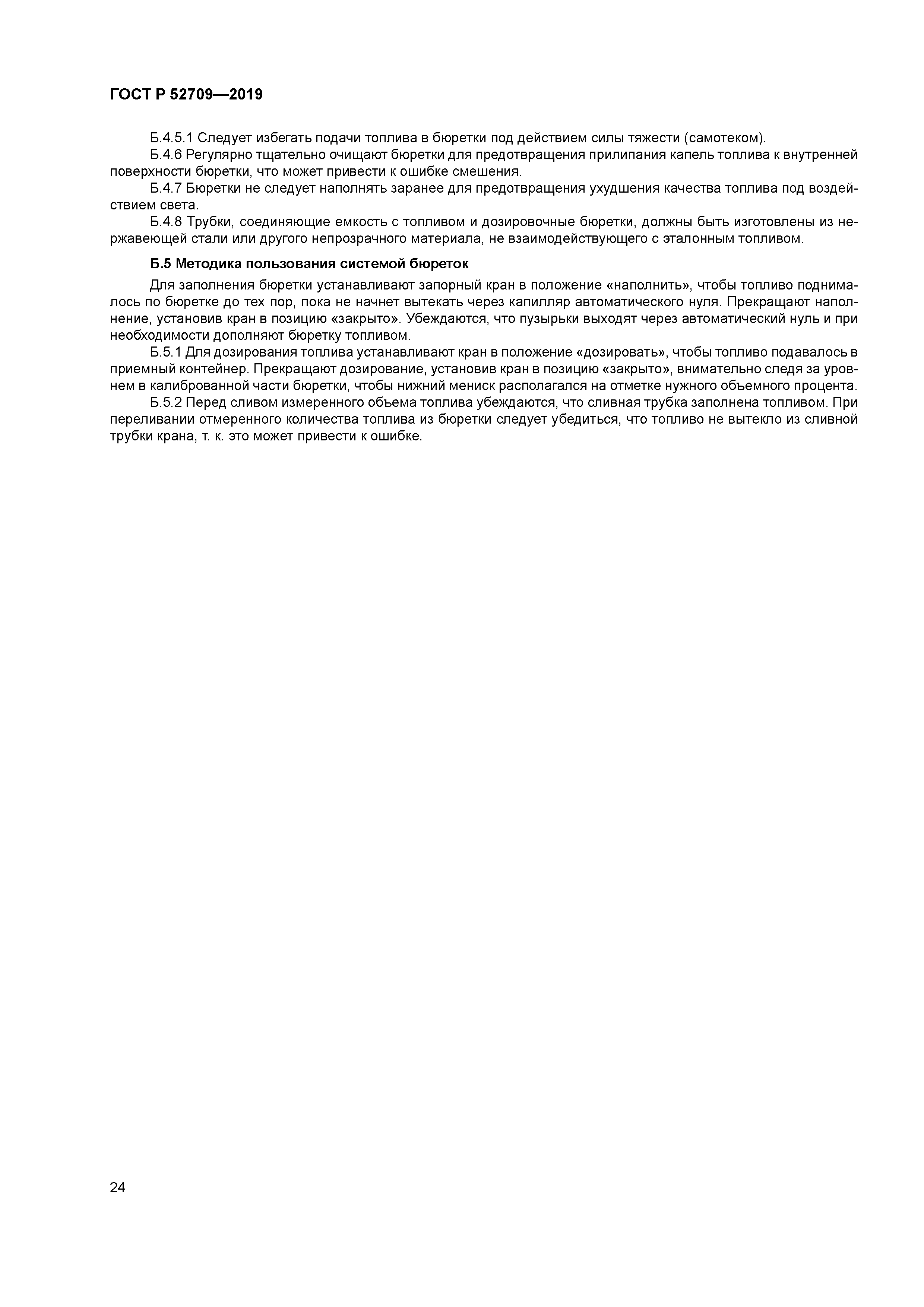 ГОСТ Р 52709—2019

Б.4.5.1 Следует избегать подачи топлива в бюретки под действием силы тяжести (самотеком).

Б.4.6 Регулярно тщательно очищают бюретки для предотвращения прилипания капель топлива к внутренней поверхности бюретки, что может привести к ошибке смешения.

Б.4.7 Бюретки не следует наполнять заранее для предотвращения ухудшения качества топлива под воздействием света.

Б.4.8 Трубки, соединяющие емкость с топливом и дозировочные бюретки, должны быть изготовлены из нержавеющей стали или другого непрозрачного материала, не взаимодействующего с эталонным топливом.

Б.5 Методика пользования системой бюреток

Для заполнения бюретки устанавливают запорный кран в положение «наполнить», чтобы топливо поднималось по бюретке до тех пор, пока не начнет вытекать через капилляр автоматического нуля. Прекращают наполнение, установив кран в позицию «закрыто». Убеждаются, что пузырьки выходят через автоматический нуль и при необходимости дополняют бюретку топливом.

Б.5.1 Для дозирования топлива устанавливают кран в положение «дозировать», чтобы топливо подавалось в приемный контейнер. Прекращают дозирование, установив кран в позицию «закрыто», внимательно следя за уровнем в калиброванной части бюретки, чтобы нижний мениск располагался на отметке нужного объемного процента.

Б.5.2 Перед сливом измеренного объема топлива убеждаются, что сливная трубка заполнена топливом. При переливании отмеренного количества топлива из бюретки следует убедиться, что топливо не вытекло из сливной трубки крана, т. к. это может привести к ошибке.

24